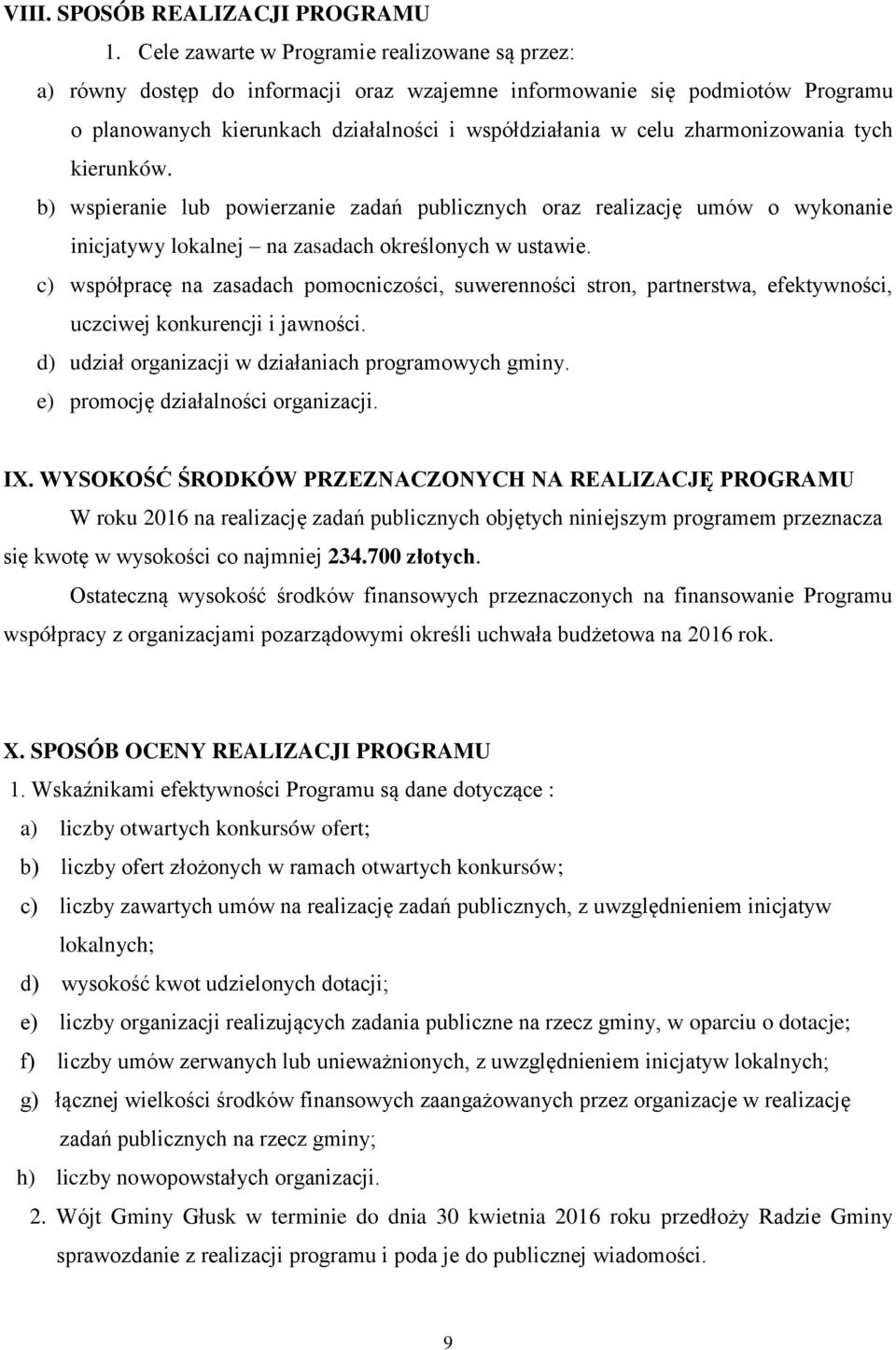 VIII. SPOSÓB REALIZACJI PROGRAMU

1. Cele zawarte w Programie realizowane są przez:

a) równy dostęp do informacji oraz wzajemne informowanie się podmiotów Programu o planowanych kierunkach działalności i współdziałania w celu zharmonizowania tych kierunków.

b) wspieranie lub powierzanie zadań publicznych oraz realizację umów o wykonanie inicjatywy lokalnej – na zasadach określonych w ustawie.

c) współpracę na zasadach pomocniczości, suwerenności stron, partnerstwa, efektywności, uczciwej konkurencji i jawności.

d) udział organizacji w działaniach programowych gminy.

e) promocję działalności organizacji.

IX. WYSOKOŚĆ ŚRODKÓW PRZEZNACZONYCH NA REALIZACJĘ PROGRAMU

W roku 2016 na realizację zadań publicznych objętych niniejszym programem przeznacza się kwotę w wysokości co najmniej 234.700 złotych.

Ostateczną wysokość środków finansowych przeznaczonych na finansowanie Programu współpracy z organizacjami pozarządowymi określi uchwała budżetowa na 2016 rok.

X. SPOSÓB OCENY REALIZACJI PROGRAMU

1. Wskaźnikami efektywności Programu są dane dotyczące :

a) liczby otwartych konkursów ofert;

b) liczby ofert złożonych w ramach otwartych konkursów;

c) liczby zawartych umów na realizację zadań publicznych, z uwzględnieniem inicjatyw lokalnych;

d) wysokość kwot udzielonych dotacji;

e) liczby organizacji realizujących zadania publiczne na rzecz gminy, w oparciu o dotacje;

f) liczby umów zerwanych lub unieważnionych, z uwzględnieniem inicjatyw lokalnych;

g) łącznej wielkości środków finansowych zaangażowanych przez organizacje w realizację zadań publicznych na rzecz gminy;

h) liczby nowopowstałych organizacji.

2. Wójt Gminy Głusk w terminie do dnia 30 kwietnia 2016 roku przedłoży Radzie Gminy sprawozdanie z realizacji programu i poda je do publicznej wiadomości.

9